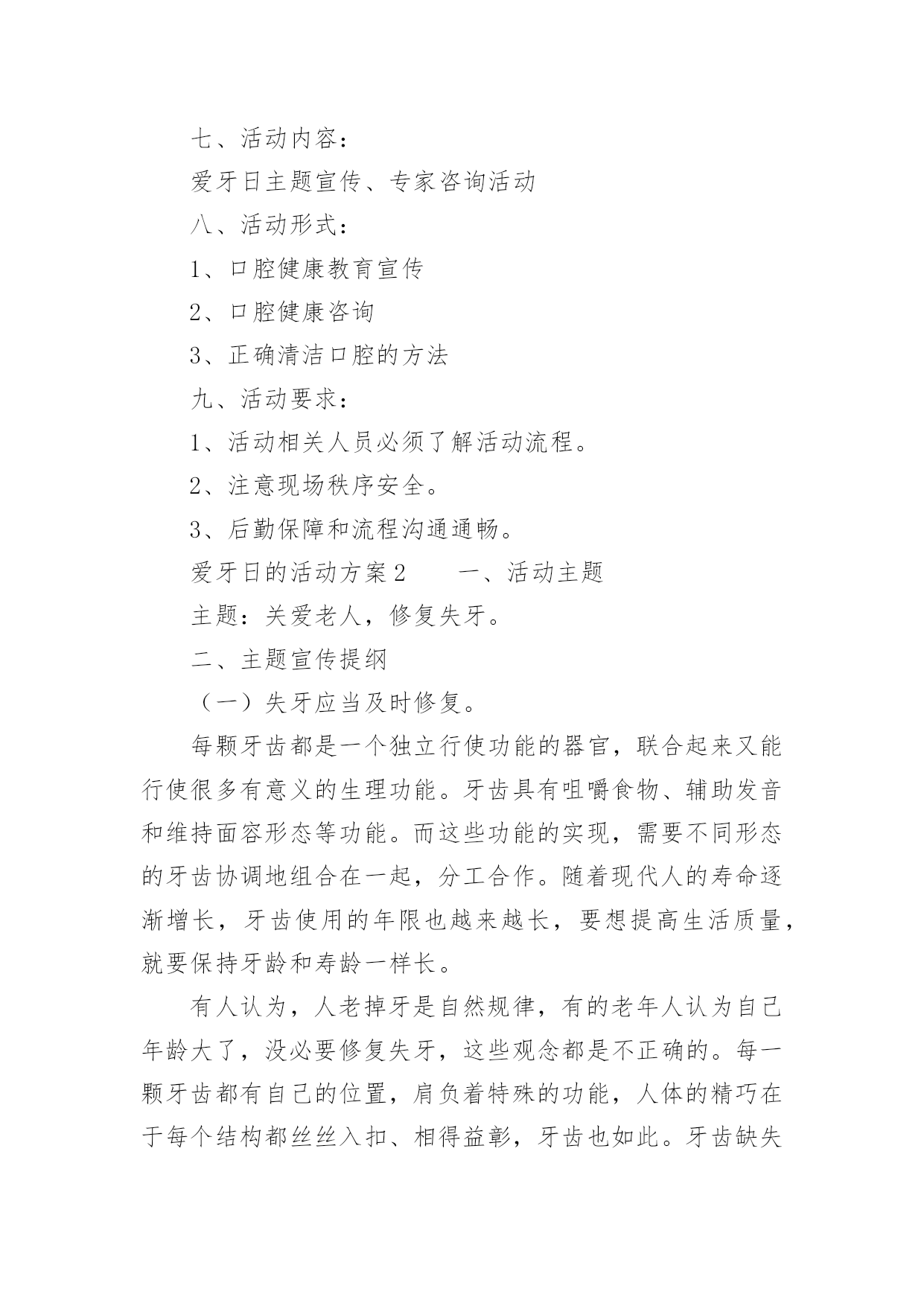 七、活动内容：

爱牙日主题宣传、专家咨询活动

八、活动形式：

1、口腔健康教育宣传

2、口腔健康咨询

3、正确清洁口腔的方法

九、活动要求：

1、活动相关人员必须了解活动流程。

2、注意现场秩序安全。

3、后勤保障和流程沟通通畅。

爱牙日的活动方案2　　一、活动主题

主题：关爱老人，修复失牙。

二、主题宣传提纲

（一）失牙应当及时修复。

每颗牙齿都是一个独立行使功能的器官，联合起来又能行使很多有意义的生理功能。牙齿具有咀嚼食物、辅助发音和维持面容形态等功能。而这些功能的实现，需要不同形态的牙齿协调地组合在一起，分工合作。随着现代人的寿命逐渐增长，牙齿使用的年限也越来越长，要想提高生活质量，就要保持牙龄和寿龄一样长。

有人认为，人老掉牙是自然规律，有的老年人认为自己年龄大了，没必要修复失牙，这些观念都是不正确的。每一颗牙齿都有自己的位置，肩负着特殊的功能，人体的精巧在于每个结构都丝丝入扣、相得益彰，牙齿也如此。牙齿缺失